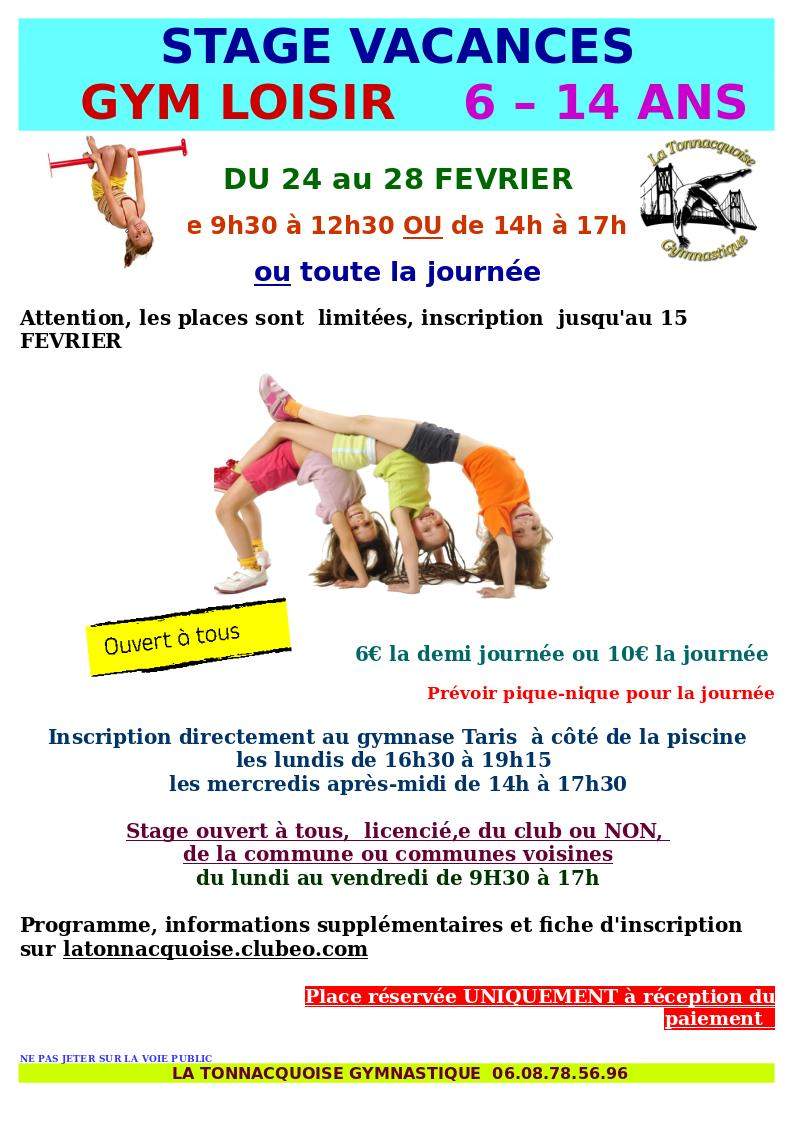 STAGE VACANCES
GYM LOISIR 6 – 14 ANS

DU 24 au 28 FEVRIER

e 9h30 à 12h30 OU de 14h à 17h

ou toute la journée

La Tonnacquoise Gymnastique

Attention, les places sont limitées, inscription jusqu'au 15 FEVRIER

Ouvert à tous

6€ la demi journée ou 10€ la journée

Prévoir pique-nique pour la journée

Inscription directement au gymnase Taris à côté de la piscine
les lundis de 16h30 à 19h15
les mercredis après-midi de 14h à 17h30

Stage ouvert à tous, licencié,e du club ou NON,
de la commune ou communes voisines
du lundi au vendredi de 9H30 à 17h

Programme, informations supplémentaires et fiche d'inscription sur latonnacquoise.clubeo.com

Place réservée UNIQUEMENT à réception du paiement

NE PAS JETER SUR LA VOIE PUBLIC

LA TONNACQUOISE GYMNASTIQUE 06.08.78.56.96